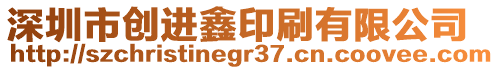 深圳市创进鑫印刷有限公司
http://szchristinegr37.cn.coovee.com